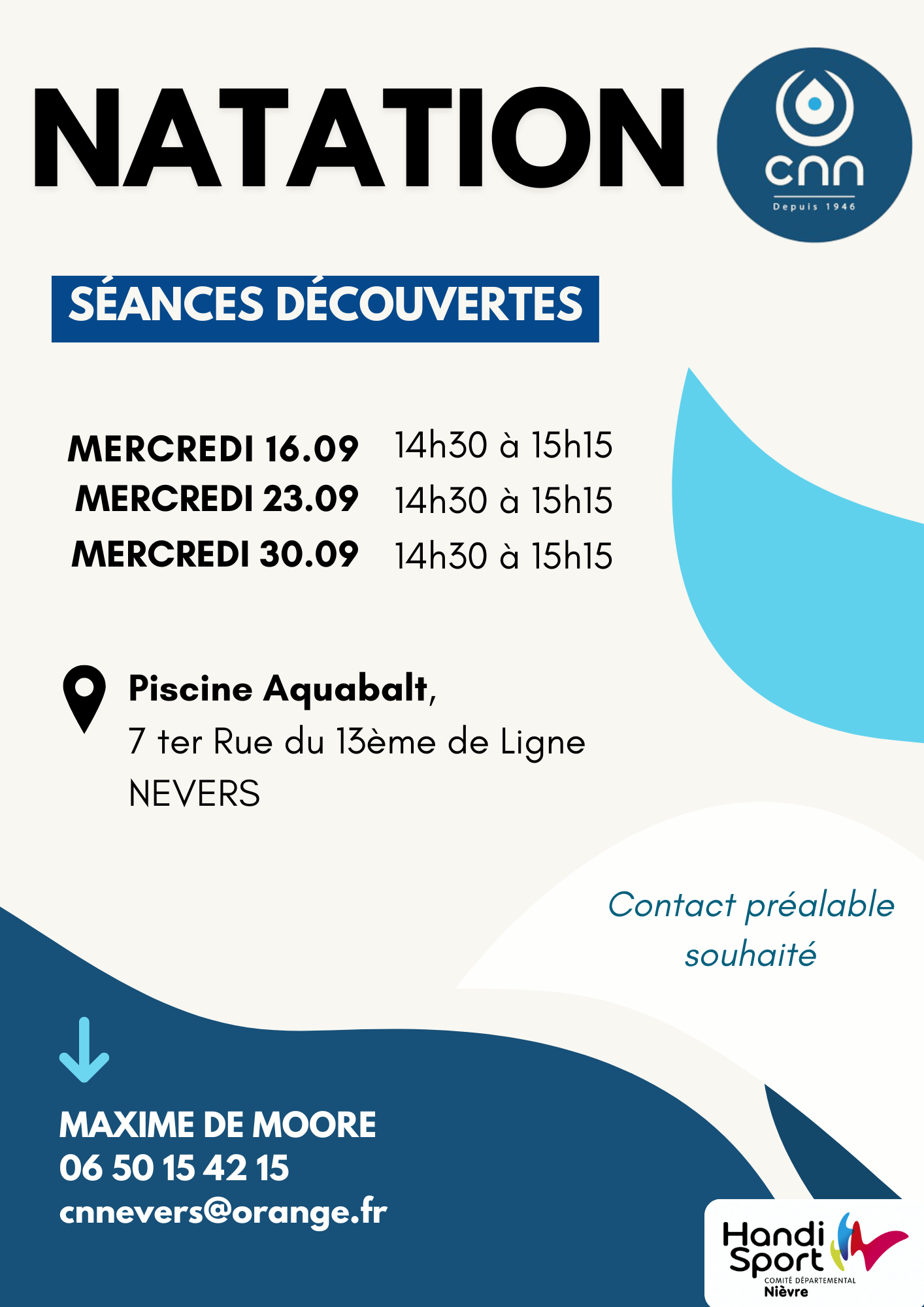 NATATION

cnn
Depuis 1946

SÉANCES DÉCOUVERTES

MERCREDI 16.09 14h30 à 15h15
MERCREDI 23.09 14h30 à 15h15
MERCREDI 30.09 14h30 à 15h15

Piscine Aquabalt,
7 ter Rue du 13ème de Ligne
NEVERS

Contact préalable souhaité

MAXIME DE MOORE
06 50 15 42 15
cnnevers@orange.fr

Handi Sport
COMITÉ DÉPARTEMENTAL
Nièvre